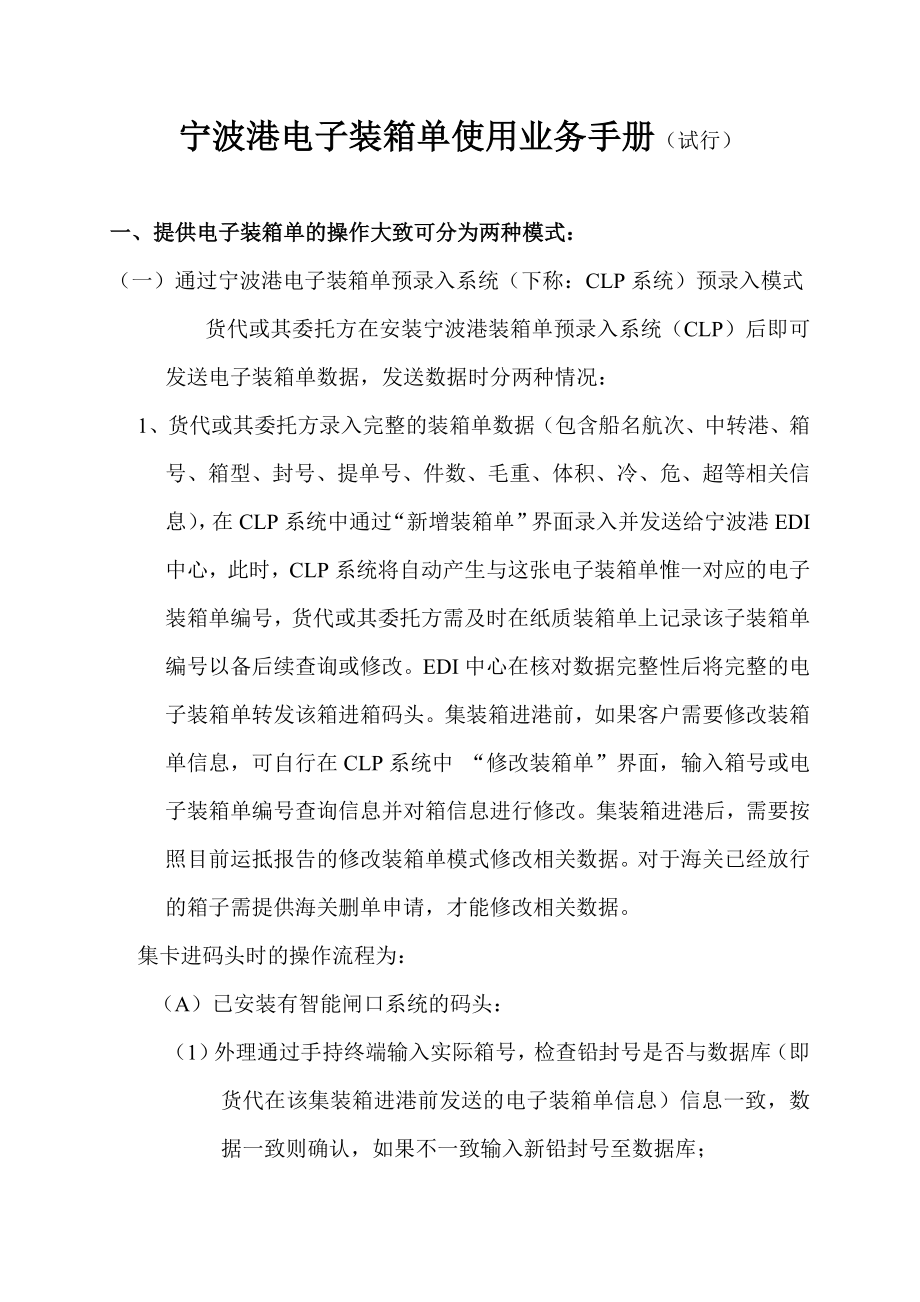 宁波港电子装箱单使用业务手册（试行）

一、提供电子装箱单的操作大致可分为两种模式：

（一）通过宁波港电子装箱单预录入系统（下称：CLP 系统）预录入模式

货代或其委托方在安装宁波港装箱单预录入系统（CLP）后即可发送电子装箱单数据，发送数据时分两种情况：

1、货代或其委托方录入完整的装箱单数据（包含船名航次、中转港、箱号、箱型、封号、提单号、件数、毛重、体积、冷、危、超等相关信息），在 CLP 系统中通过“新增装箱单”界面录入并发送给宁波港 EDI 中心，此时，CLP 系统将自动产生与这张电子装箱单惟一对应的电子装箱单编号，货代或其委托方需及时在纸质装箱单上记录该子装箱单编号以备后续查询或修改。EDI 中心在核对数据完整性后将完整的电子装箱单转发该箱进箱码头。集装箱进港前，如果客户需要修改装箱单信息，可自行在 CLP 系统中 “修改装箱单”界面，输入箱号或电子装箱单编号查询信息并对箱信息进行修改。集装箱进港后，需要按照目前运抵报告的修改装箱单模式修改相关数据。对于海关已经放行的箱子需提供海关删单申请，才能修改相关数据。

集卡进码头时的操作流程为：

（A）已安装有智能闸口系统的码头：

（1）外理通过手持终端输入实际箱号，检查铅封号是否与数据库（即货代在该集装箱进港前发送的电子装箱单信息）信息一致，数据一致则确认，如果不一致输入新铅封号至数据库；